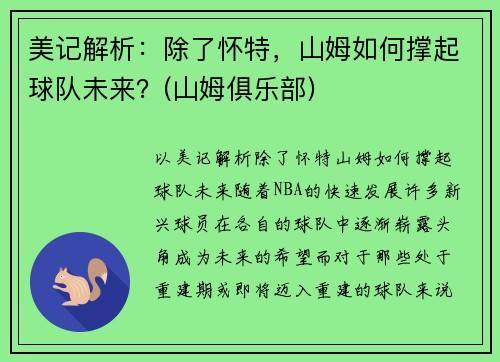 美记解析：除了怀特，山姆如何撑起球队未来？(山姆俱乐部)

以美记解析除了怀特山姆如何撑起球队未来随着NBA的快速发展许多新兴球员在各自的球队中逐渐崭露头角成为未来的希望而对于那些处于重建期或即将迈入重建的球队来说